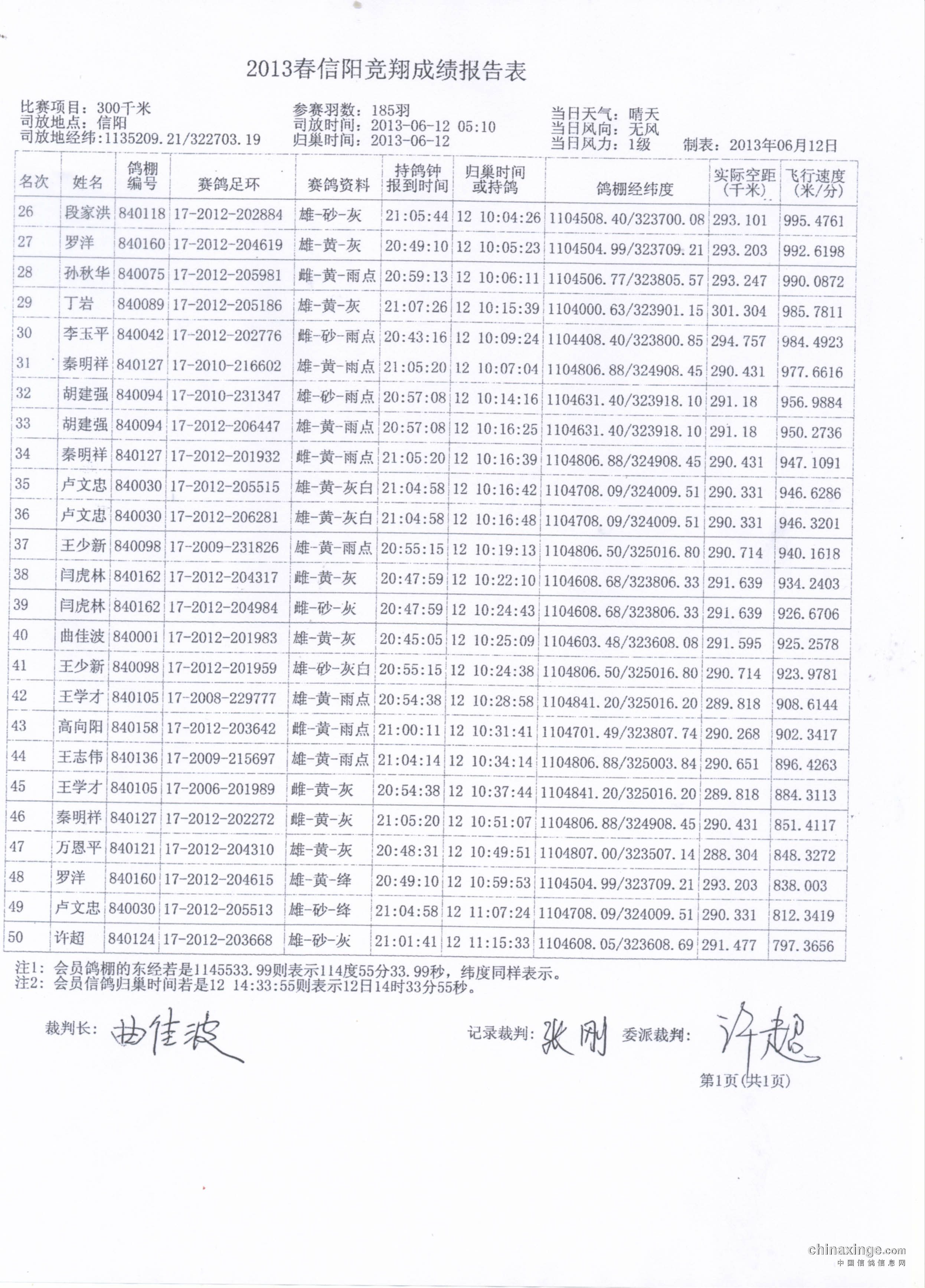 2013春信阳竞翔成绩报告表

比赛项目：300千米
司放地点：信阳
司放地经纬：1135209.21/322703.19

参赛羽数：185羽
司放时间：2013-06-12 05:10
归巢时间：2013-06-12

当日天气：晴天
当日风向：无风
当日风力：1级

制表：2013年06月12日

| 名次 | 姓名 | 鸽棚编号 | 赛鸽足环 | 赛鸽资料 | 持鸽钟报到时间 | 归巢时间或持鸽 | 鸽棚经纬度 | 实际空距（千米） | 飞行速度（米/分） |
|---|---|---|---|---|---|---|---|---|---|
| 26 | 段家洪 | 840118 | 17-2012-202884 | 雄-砂-灰 | 21:05:44 | 12 10:04:26 | 1104508.40/323700.08 | 293.101 | 995.4761 |
| 27 | 罗洋 | 840160 | 17-2012-204619 | 雄-黄-灰 | 20:49:10 | 12 10:05:23 | 1104504.99/323709.21 | 293.203 | 992.6198 |
| 28 | 孙秋华 | 840075 | 17-2012-205981 | 雌-黄-雨点 | 20:59:13 | 12 10:06:11 | 1104506.77/323805.57 | 293.247 | 990.0872 |
| 29 | 丁岩 | 840089 | 17-2012-205186 | 雄-黄-灰 | 21:07:26 | 12 10:15:39 | 1104000.63/323901.15 | 301.304 | 985.7811 |
| 30 | 李玉平 | 840042 | 17-2012-202776 | 雌-砂-雨点 | 20:43:16 | 12 10:09:24 | 1104408.40/323800.85 | 294.757 | 984.4923 |
| 31 | 秦明祥 | 840127 | 17-2010-216602 | 雄-黄-雨点 | 21:05:20 | 12 10:07:04 | 1104806.88/324908.45 | 290.431 | 977.6616 |
| 32 | 胡建强 | 840094 | 17-2010-231347 | 雄-砂-雨点 | 20:57:08 | 12 10:14:16 | 1104631.40/323918.10 | 291.18 | 956.9884 |
| 33 | 胡建强 | 840094 | 17-2012-206447 | 雄-黄-雨点 | 20:57:08 | 12 10:16:25 | 1104631.40/323918.10 | 291.18 | 950.2736 |
| 34 | 秦明祥 | 840127 | 17-2012-201932 | 雌-黄-雨点 | 21:05:20 | 12 10:16:39 | 1104806.88/324908.45 | 290.431 | 947.1091 |
| 35 | 卢文忠 | 840030 | 17-2012-205515 | 雄-黄-灰白 | 21:04:58 | 12 10:16:42 | 1104708.09/324009.51 | 290.331 | 946.6286 |
| 36 | 卢文忠 | 840030 | 17-2012-206281 | 雄-黄-灰白 | 21:04:58 | 12 10:16:48 | 1104708.09/324009.51 | 290.331 | 946.3201 |
| 37 | 王少新 | 840098 | 17-2009-231826 | 雄-黄-雨点 | 20:55:15 | 12 10:19:13 | 1104806.50/325016.80 | 290.714 | 940.1618 |
| 38 | 闫虎林 | 840162 | 17-2012-204317 | 雌-黄-灰 | 20:47:59 | 12 10:22:10 | 1104608.68/323806.33 | 291.639 | 934.2403 |
| 39 | 闫虎林 | 840162 | 17-2012-204984 | 雌-砂-灰 | 20:47:59 | 12 10:24:43 | 1104608.68/323806.33 | 291.639 | 926.6706 |
| 40 | 曲佳波 | 840001 | 17-2012-201983 | 雄-黄-灰 | 20:45:05 | 12 10:25:09 | 1104603.48/323608.08 | 291.595 | 925.2578 |
| 41 | 王少新 | 840098 | 17-2012-201959 | 雄-砂-灰白 | 20:55:15 | 12 10:24:38 | 1104806.50/325016.80 | 290.714 | 923.9781 |
| 42 | 王学才 | 840105 | 17-2008-229777 | 雄-黄-雨点 | 20:54:38 | 12 10:28:58 | 1104841.20/325016.20 | 289.818 | 908.6144 |
| 43 | 高向阳 | 840158 | 17-2012-203642 | 雌-黄-雨点 | 21:00:11 | 12 10:31:41 | 1104701.49/323807.74 | 290.268 | 902.3417 |
| 44 | 王志伟 | 840136 | 17-2009-215697 | 雄-黄-雨点 | 21:04:14 | 12 10:34:14 | 1104806.88/325003.84 | 290.651 | 896.4263 |
| 45 | 王学才 | 840105 | 17-2006-201989 | 雌-黄-灰 | 20:54:38 | 12 10:37:44 | 1104841.20/325016.20 | 289.818 | 884.3113 |
| 46 | 秦明祥 | 840127 | 17-2012-202272 | 雌-黄-灰 | 21:05:20 | 12 10:51:07 | 1104806.88/324908.45 | 290.431 | 851.4117 |
| 47 | 万恩平 | 840121 | 17-2012-204310 | 雄-黄-灰 | 20:48:31 | 12 10:49:51 | 1104807.00/323507.14 | 288.304 | 848.3272 |
| 48 | 罗洋 | 840160 | 17-2012-204615 | 雄-黄-绛 | 20:49:10 | 12 10:59:53 | 1104504.99/323709.21 | 293.203 | 838.003 |
| 49 | 卢文忠 | 840030 | 17-2012-205513 | 雄-砂-绛 | 21:04:58 | 12 11:07:24 | 1104708.09/324009.51 | 290.331 | 812.3419 |
| 50 | 许超 | 840124 | 17-2012-203668 | 雄-砂-灰 | 21:01:41 | 12 11:15:33 | 1104608.05/323608.69 | 291.477 | 797.3656 |

注1：会员鸽棚的东经若是1145533.99则表示114度55分33.99秒，纬度同样表示。
注2：会员信鸽归巢时间若是12 14:33:55则表示12日14时33分55秒。

裁判长：曲佳波

记录裁判：张刚 委派裁判：许超

第1页(共1页)

chinaxinge.com
中国信鸽信息网